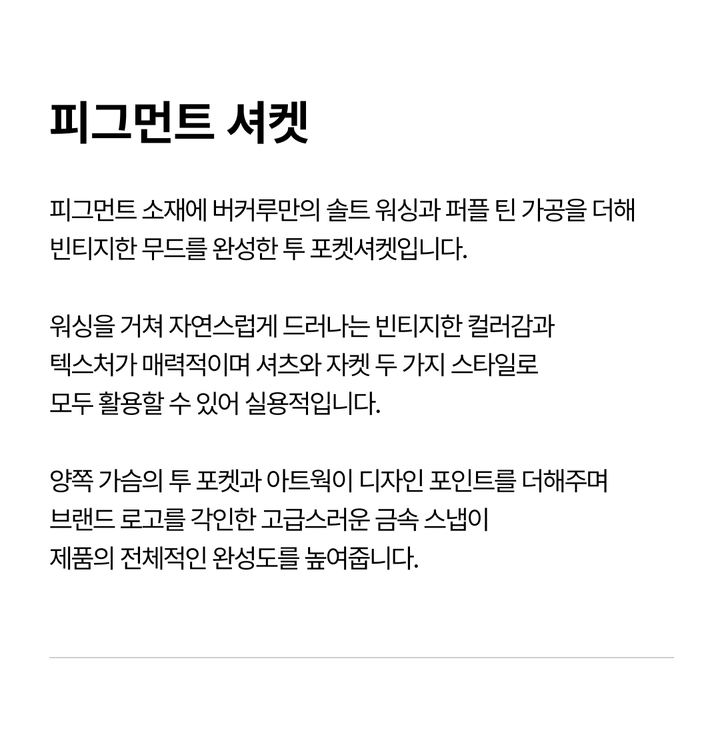 피그먼트 셔켓

피그먼트 소재에 버커루만의 솔트 워싱과 퍼플 틴 가공을 더해 빈티지한 무드를 완성한 투 포켓셔켓입니다.

워싱을 거쳐 자연스럽게 드러나는 빈티지한 컬러감과 텍스처가 매력적이며 셔츠와 자켓 두 가지 스타일로 모두 활용할 수 있어 실용적입니다.

양쪽 가슴의 투 포켓과 아트웍이 디자인 포인트를 더해주며 브랜드 로고를 각인한 고급스러운 금속 스냅이 제품의 전체적인 완성도를 높여줍니다.